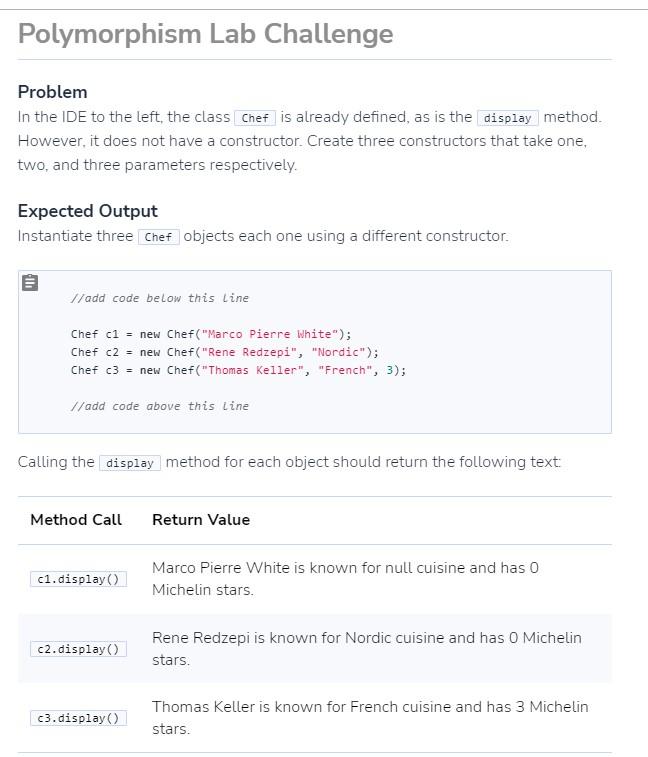 Polymorphism Lab Challenge

Problem
In the IDE to the left, the class Chef is already defined, as is the display method. However, it does not have a constructor. Create three constructors that take one, two, and three parameters respectively.

Expected Output
Instantiate three Chef objects each one using a different constructor.

//add code below this line

Chef c1 = new Chef("Marco Pierre White");
Chef c2 = new Chef("Rene Redzepi", "Nordic");
Chef c3 = new Chef("Thomas Keller", "French", 3);

//add code above this line

Calling the display method for each object should return the following text:

| Method Call | Return Value |
|---|---|
| c1.display() | Marco Pierre White is known for null cuisine and has 0 Michelin stars. |
| c2.display() | Rene Redzepi is known for Nordic cuisine and has 0 Michelin stars. |
| c3.display() | Thomas Keller is known for French cuisine and has 3 Michelin stars. |